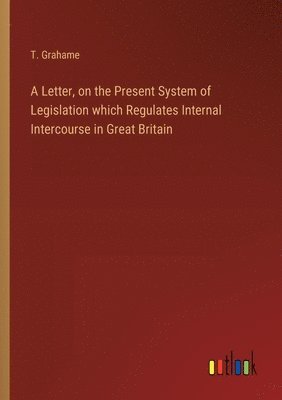 T. Grahame

A Letter, on the Present System of Legislation which Regulates Internal Intercourse in Great Britain

outlook